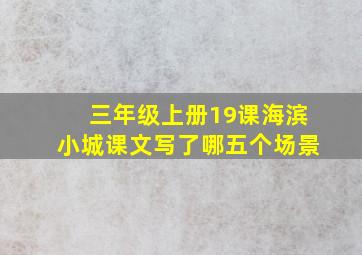 三年级上册19课海滨小城课文写了哪五个场景